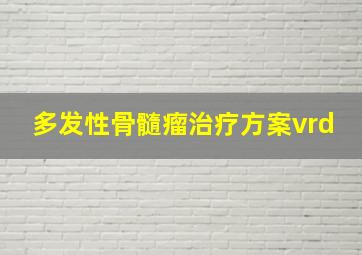 多发性骨髓瘤治疗方案vrd